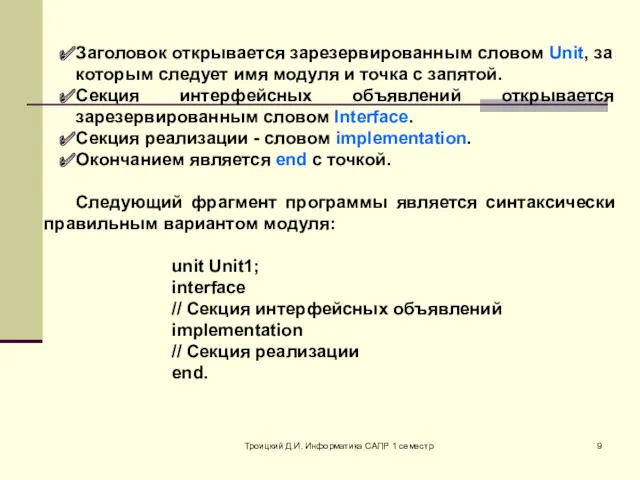 Заголовок открывается зарезервированным словом Unit, за которым следует имя модуля и точка с запятой.
Секция интерфейсных объявлений открывается зарезервированным словом Interface.
Секция реализации - словом implementation.
Окончанием является end с точкой.

Следующий фрагмент программы является синтаксически правильным вариантом модуля:

unit Unit1;
interface
// Секция интерфейсных объявлений
implementation
// Секция реализации
end.

Троицкий Д.И. Информатика САПР 1 семестр

9